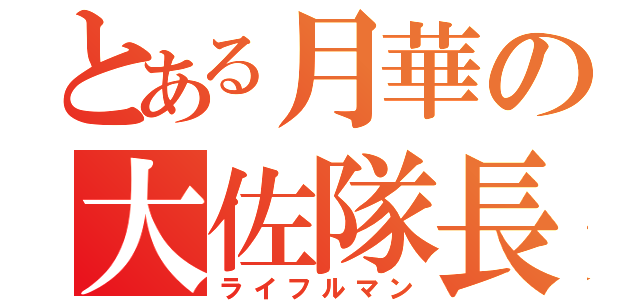 とある月華の
大佐隊長
ライフルマン